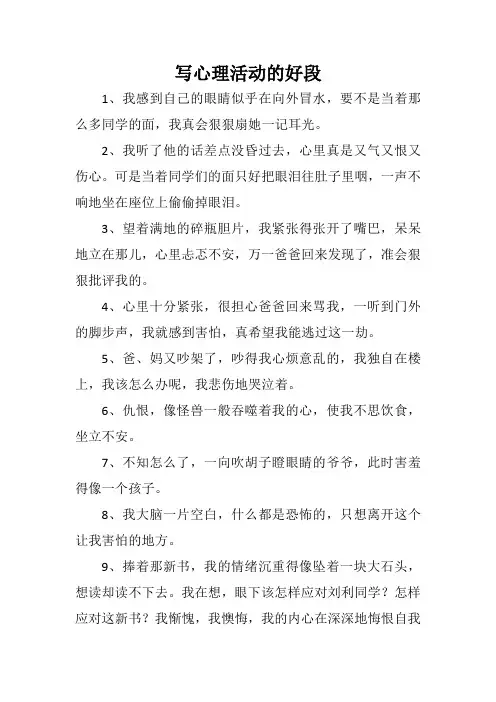 写心理活动的好段

1、我感到自己的眼睛似乎在向外冒水，要不是当着那么多同学的面，我真会狠狠扇她一记耳光。

2、我听了他的话差点没昏过去，心里真是又气又恨又伤心。可是当着同学们的面只好把眼泪往肚子里咽，一声不响地坐在座位上偷偷掉眼泪。

3、望着满地的碎瓶胆片，我紧张得张开了嘴巴，呆呆地立在那儿，心里忐忑不安，万一爸爸回来发现了，准会狠狠批评我的。

4、心里十分紧张，很担心爸爸回来骂我，一听到门外的脚步声，我就感到害怕，真希望我能逃过这一劫。

5、爸、妈又吵架了，吵得我心烦意乱的，我独自在楼上，我该怎么办呢，我悲伤地哭泣着。

6、仇恨，像怪兽一般吞噬着我的心，使我不思饮食，坐立不安。

7、不知怎么了，一向吹胡子瞪眼睛的爷爷，此时害羞得像一个孩子。

8、我大脑一片空白，什么都是恐怖的，只想离开这个让我害怕的地方。

9、捧着那新书，我的情绪沉重得像坠着一块大石头，想读却读不下去。我在想，眼下该怎样应对刘利同学？怎样应对这新书？我惭愧，我懊悔，我的内心在深深地悔恨自我